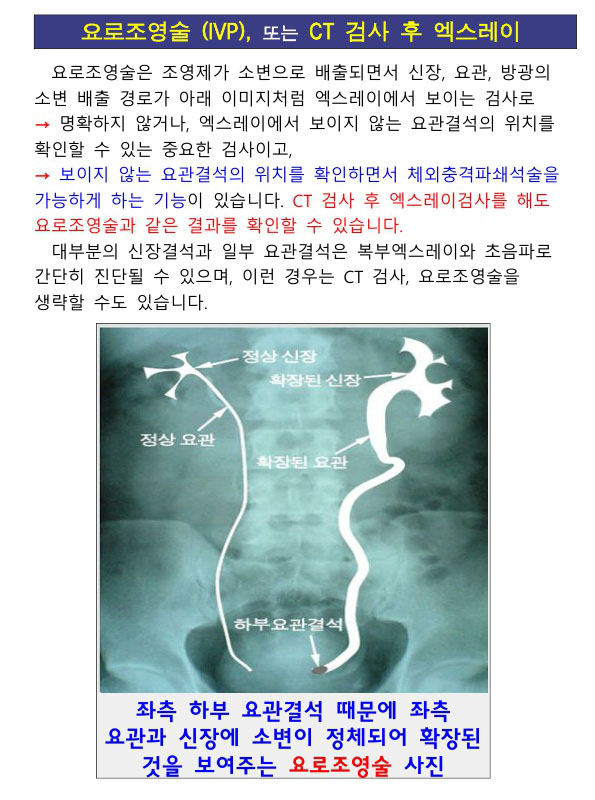 요로조영술 (IVP), 또는 CT 검사 후 엑스레이

요로조영술은 조영제가 소변으로 배출되면서 신장, 요관, 방광의 소변 배출 경로가 아래 이미지처럼 엑스레이에서 보이는 검사로
→ 명확하지 않거나, 엑스레이에서 보이지 않는 요관결석의 위치를 확인할 수 있는 중요한 검사이고,
→ 보이지 않는 요관결석의 위치를 확인하면서 체외충격파쇄석술을 가능하게 하는 기능이 있습니다. CT 검사 후 엑스레이검사를 해도 요로조영술과 같은 결과를 확인할 수 있습니다.
대부분의 신장결석과 일부 요관결석은 복부엑스레이와 초음파로 간단히 진단될 수 있으며, 이런 경우는 CT 검사, 요로조영술을 생략할 수도 있습니다.

정상 신장
확장된 신장
정상 요관
확장된 요관
하부요관결석

좌측 하부 요관결석 때문에 좌측 요관과 신장에 소변이 정체되어 확장된 것을 보여주는 요로조영술 사진